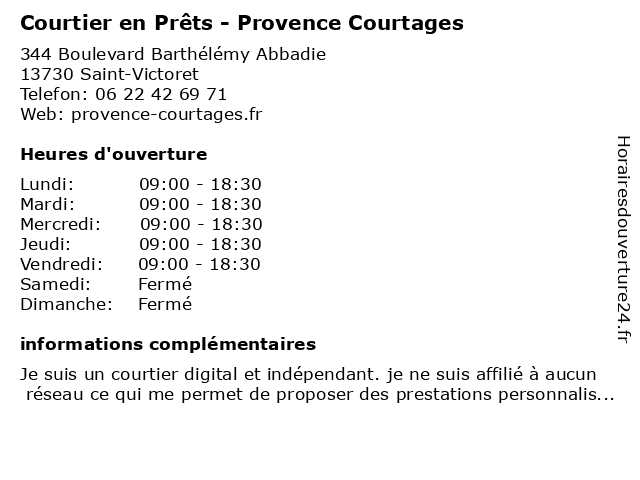 Courtier en Prêts - Provence Courtages

344 Boulevard Barthélémy Abbadie
13730 Saint-Victoret
Telefon: 06 22 42 69 71
Web: provence-courtages.fr

Heures d'ouverture

| | |
|---|---|
| Lundi: | 09:00 - 18:30 |
| Mardi: | 09:00 - 18:30 |
| Mercredi: | 09:00 - 18:30 |
| Jeudi: | 09:00 - 18:30 |
| Vendredi: | 09:00 - 18:30 |
| Samedi: | Fermé |
| Dimanche: | Fermé |

informations complémentaires

Je suis un courtier digital et indépendant. je ne suis affilié à aucun réseau ce qui me permet de proposer des prestations personnalis...

Horairesdouverture24.fr